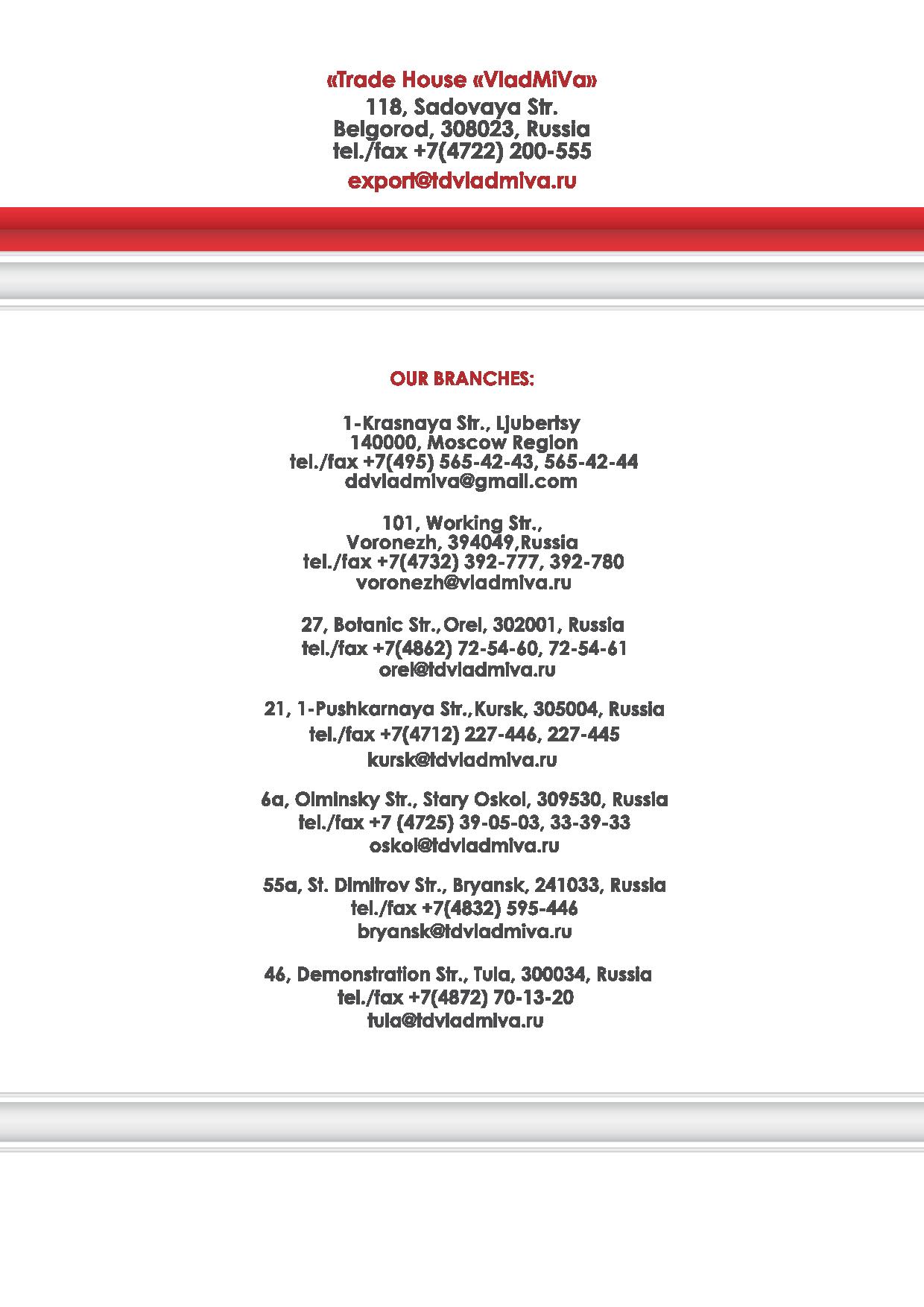 «Trade House «VladMiVa»
118, Sadovaya Str.
Belgorod, 308023, Russia
tel./fax +7(4722) 200-555
export@tdvladmiva.ru

OUR BRANCHES:

1-Krasnaya Str., Ljubertsy
140000, Moscow Region
tel./fax +7(495) 565-42-43, 565-42-44
ddvladmiva@gmail.com

101, Working Str.,
Voronezh, 394049,Russia
tel./fax +7(4732) 392-777, 392-780
voronezh@vladmiva.ru

27, Botanic Str.,Orel, 302001, Russia
tel./fax +7(4862) 72-54-60, 72-54-61
orel@tdvladmiva.ru

21, 1-Pushkarnaya Str.,Kursk, 305004, Russia
tel./fax +7(4712) 227-446, 227-445
kursk@tdvladmiva.ru

6a, Olminsky Str., Stary Oskol, 309530, Russia
tel./fax +7 (4725) 39-05-03, 33-39-33
oskol@tdvladmiva.ru

55a, St. Dimitrov Str., Bryansk, 241033, Russia
tel./fax +7(4832) 595-446
bryansk@tdvladmiva.ru

46, Demonstration Str., Tula, 300034, Russia
tel./fax +7(4872) 70-13-20
tula@tdvladmiva.ru